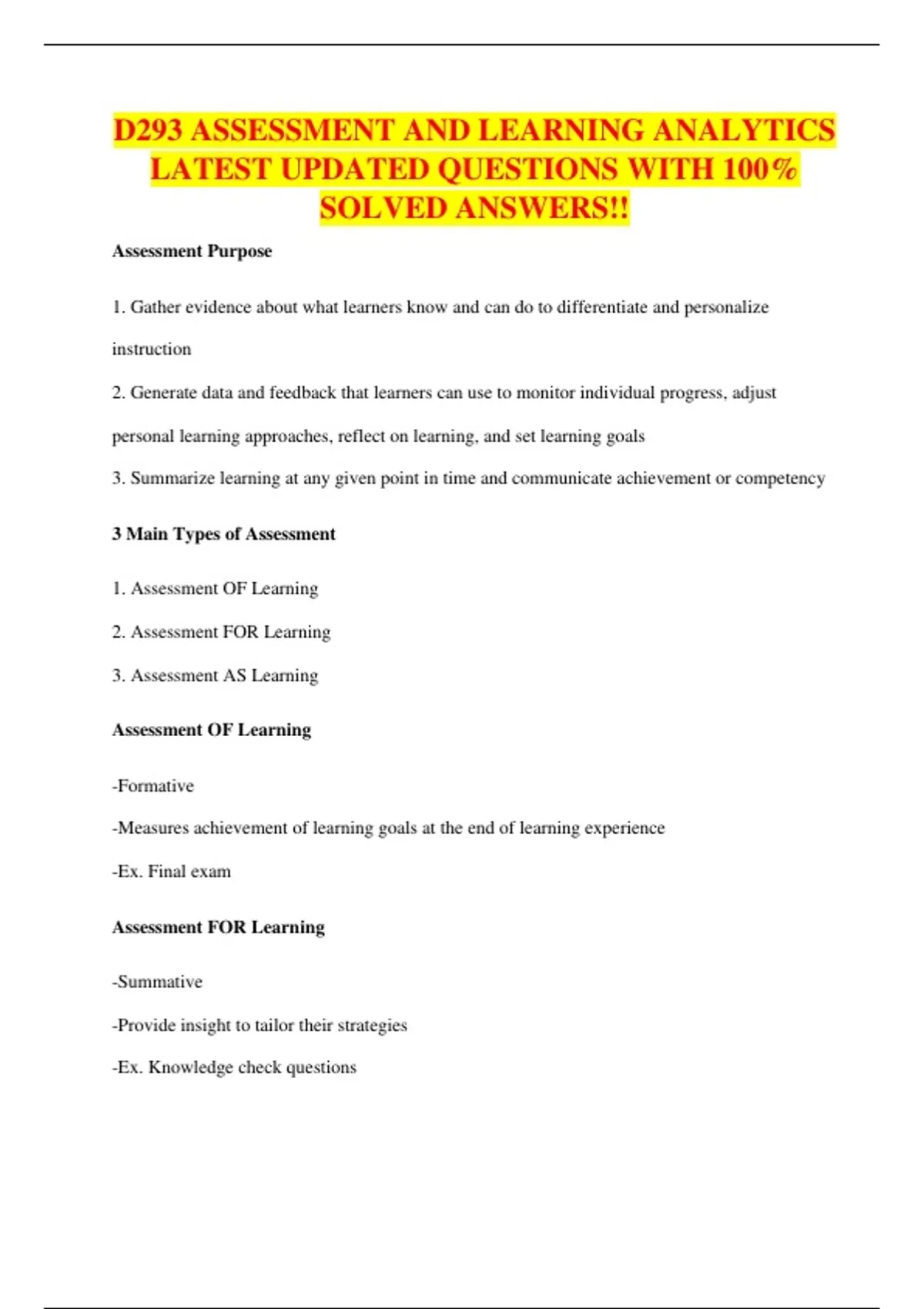 D293 ASSESSMENT AND LEARNING ANALYTICS LATEST UPDATED QUESTIONS WITH 100% SOLVED ANSWERS!!

Assessment Purpose

1. Gather evidence about what learners know and can do to differentiate and personalize instruction

2. Generate data and feedback that learners can use to monitor individual progress, adjust personal learning approaches, reflect on learning, and set learning goals

3. Summarize learning at any given point in time and communicate achievement or competency

3 Main Types of Assessment

1. Assessment OF Learning

2. Assessment FOR Learning

3. Assessment AS Learning

Assessment OF Learning

-Formative

-Measures achievement of learning goals at the end of learning experience

-Ex. Final exam

Assessment FOR Learning

-Summative

-Provide insight to tailor their strategies

-Ex. Knowledge check questions